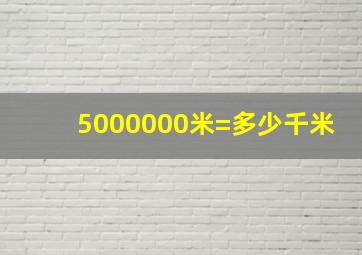 5000000米=多少千米